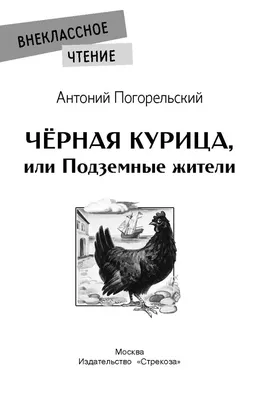 ВНЕКЛАССНОЕ
ЧТЕНИЕ

Антоний Погорельский

ЧЁРНАЯ КУРИЦА,
или Подземные жители

Москва
Издательство «Стрекоза»